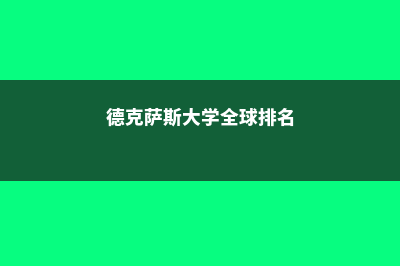 德克萨斯大学全球排名